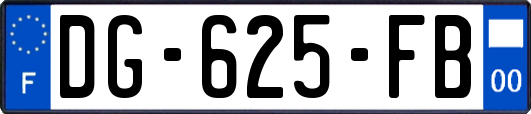 F
DG-625-FB
00